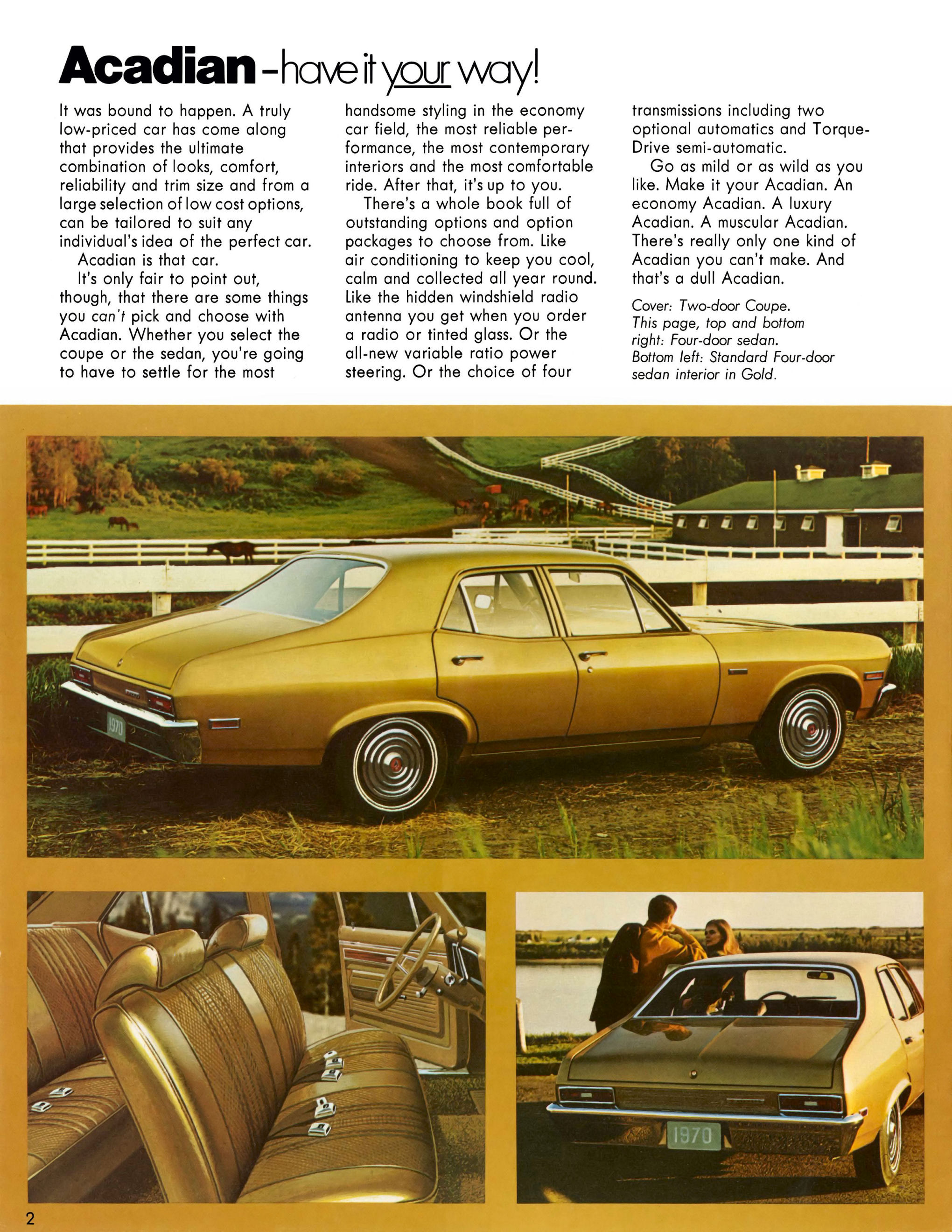 Acadian - have it your way!

It was bound to happen. A truly low-priced car has come along that provides the ultimate combination of looks, comfort, reliability and trim size and from a large selection of low cost options, can be tailored to suit any individual's idea of the perfect car.

Acadian is that car.

It's only fair to point out, though, that there are some things you can't pick and choose with Acadian. Whether you select the coupe or the sedan, you're going to have to settle for the most handsome styling in the economy car field, the most reliable performance, the most contemporary interiors and the most comfortable ride. After that, it's up to you.

There's a whole book full of outstanding options and option packages to choose from. Like air conditioning to keep you cool, calm and collected all year round. Like the hidden windshield radio antenna you get when you order a radio or tinted glass. Or the all-new variable ratio power steering. Or the choice of four transmissions including two optional automatics and Torque-Drive semi-automatic.

Go as mild or as wild as you like. Make it your Acadian. An economy Acadian. A luxury Acadian. A muscular Acadian. There's really only one kind of Acadian you can't make. And that's a dull Acadian.

Cover: Two-door Coupe. This page, top and bottom right: Four-door sedan. Bottom left: Standard Four-door sedan interior in Gold.

1970

1970

2